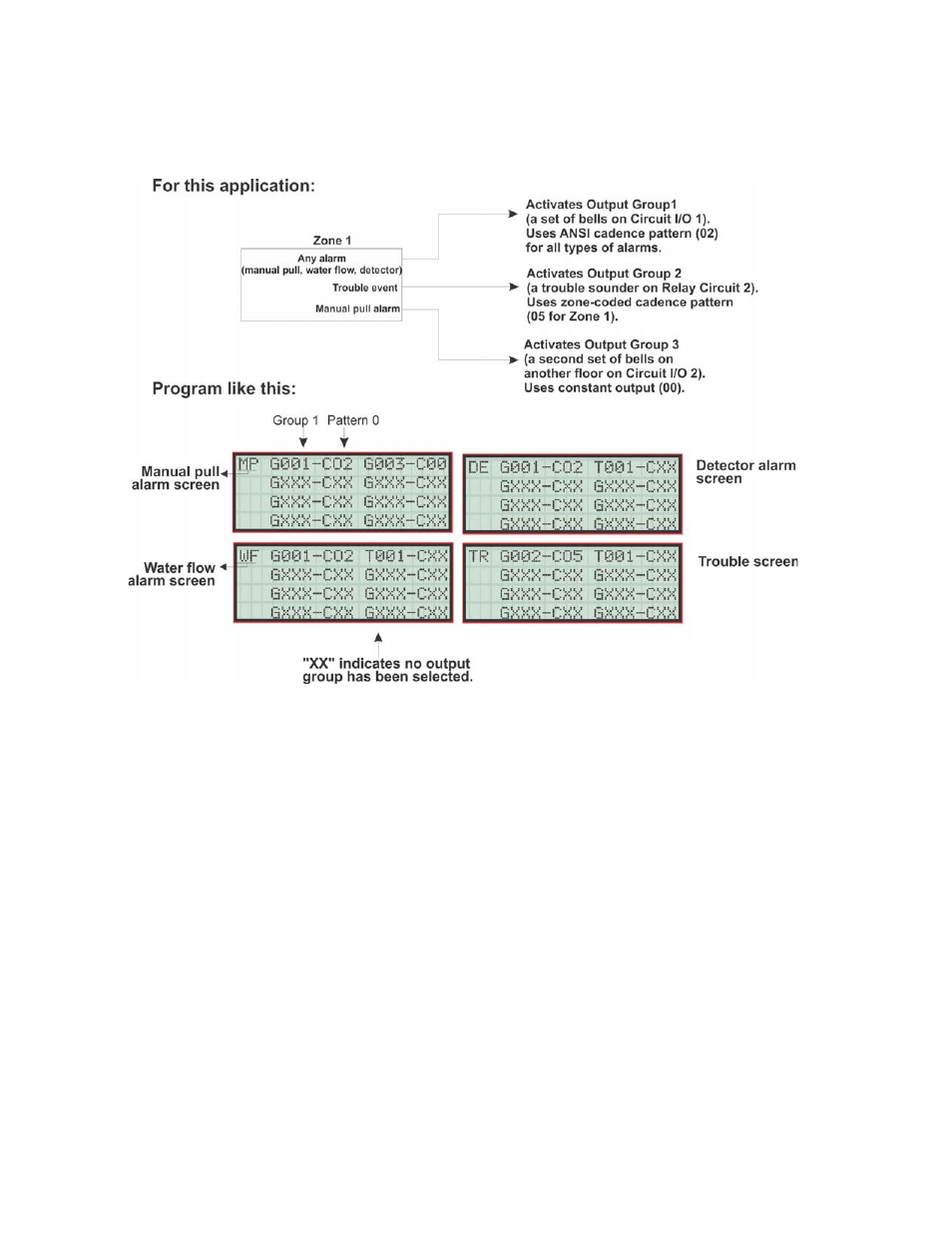 For this application:

Zone 1

Any alarm
(manual pull, water flow, detector)

Trouble event

Manual pull alarm

Activates Output Group1 (a set of bells on Circuit I/O 1). Uses ANSI cadence pattern (02) for all types of alarms.

Activates Output Group 2 (a trouble sounder on Relay Circuit 2). Uses zone-coded cadence pattern (05 for Zone 1).

Activates Output Group 3 (a second set of bells on another floor on Circuit I/O 2). Uses constant output (00).

Program like this:

Group 1 Pattern 0

Manual pull alarm screen

MP G001-C02 G003-C00
GXXX-CXX GXXX-CXX
GXXX-CXX GXXX-CXX
GXXX-CXX GXXX-CXX

DE G001-C02 T001-CXX
GXXX-CXX GXXX-CXX
GXXX-CXX GXXX-CXX
GXXX-CXX GXXX-CXX

Detector alarm screen

Water flow alarm screen

WF G001-C02 T001-CXX
GXXX-CXX GXXX-CXX
GXXX-CXX GXXX-CXX
GXXX-CXX GXXX-CXX

TR G002-C05 T001-CXX
GXXX-CXX GXXX-CXX
GXXX-CXX GXXX-CXX
GXXX-CXX GXXX-CXX

Trouble screen

"XX" indicates no output group has been selected.